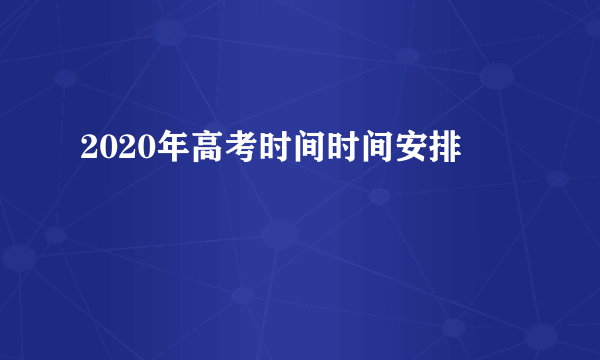 2020年高考时间时间安排